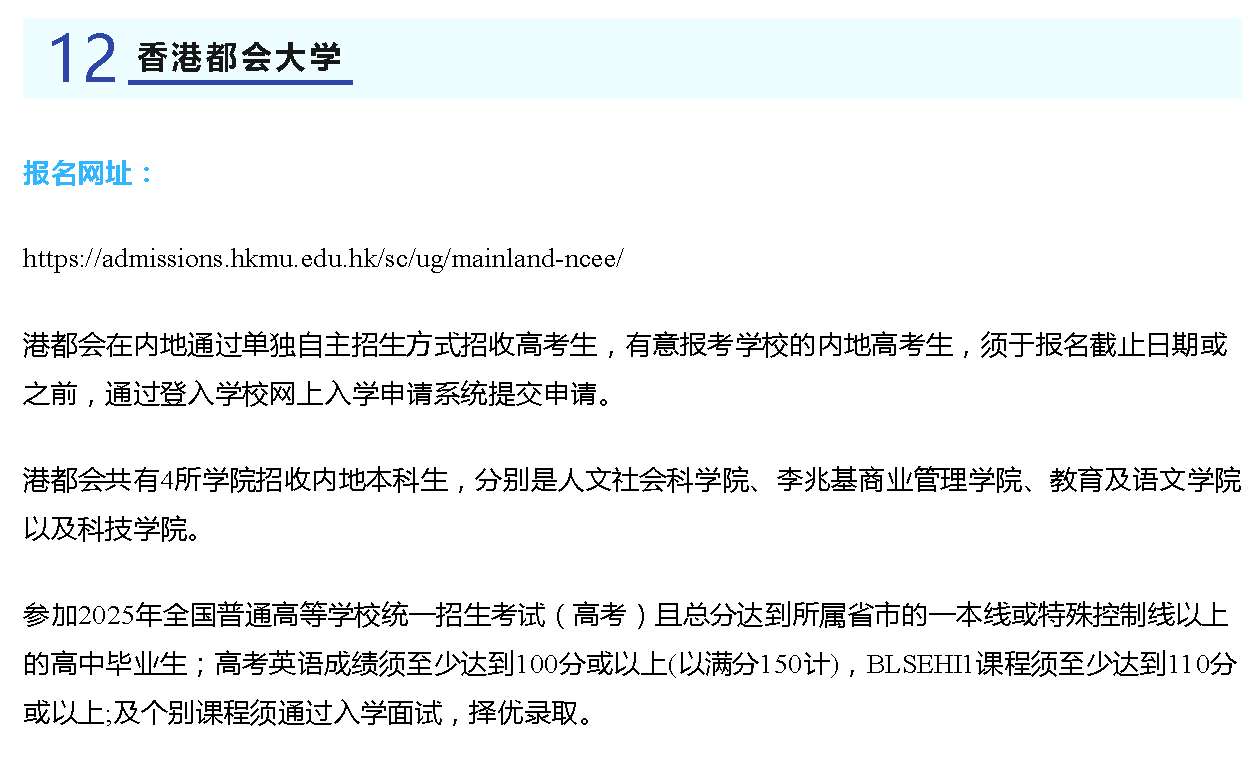 12 香港都会大学

报名网址：

https://admissions.hkmu.edu.hk/sc/ug/mainland-ncee/

港都会在内地通过单独自主招生方式招收高考生，有意报考学校的内地高考生，须于报名截止日期或之前，通过登入学校网上入学申请系统提交申请。

港都会共有4所学院招收内地本科生，分别是人文社会科学院、李兆基商业管理学院、教育及语文学院以及科技学院。

参加2025年全国普通高等学校统一招生考试（高考）且总分达到所属省市的一本线或特殊控制线以上的高中毕业生；高考英语成绩须至少达到100分或以上(以满分150计)，BLSEHI1课程须至少达到110分或以上;及个别课程须通过入学面试，择优录取。